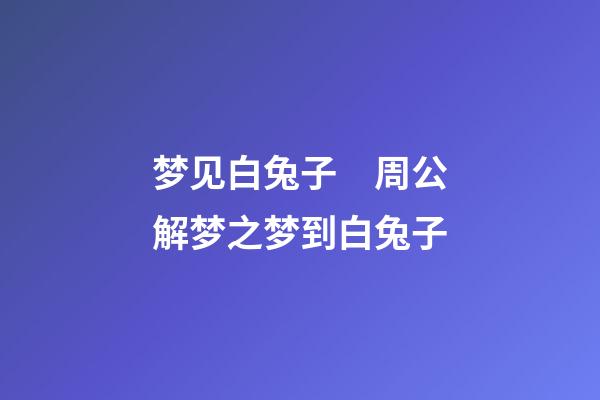 梦见白兔子　周公解梦之梦到白兔子